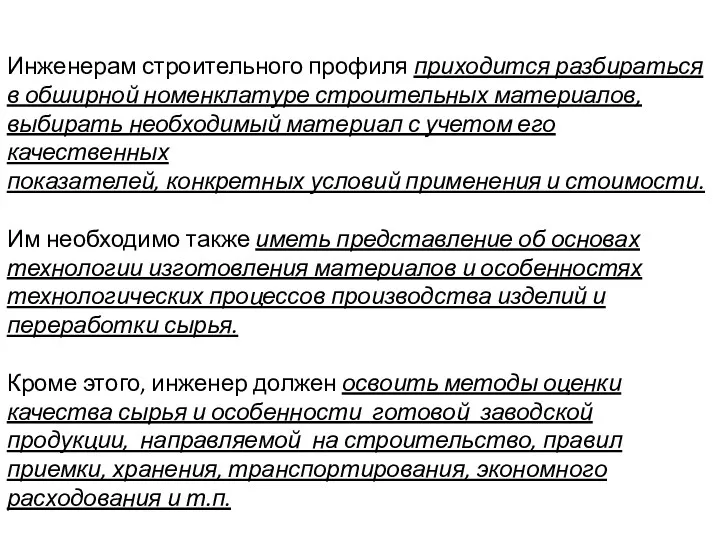 Инженерам строительного профиля приходится разбираться в обширной номенклатуре строительных материалов, выбирать необходимый материал с учетом его качественных показателей, конкретных условий применения и стоимости.

Им необходимо также иметь представление об основах технологии изготовления материалов и особенностях технологических процессов производства изделий и переработки сырья.

Кроме этого, инженер должен освоить методы оценки качества сырья и особенности готовой заводской продукции, направляемой на строительство, правил приемки, хранения, транспортирования, экономного расходования и т.п.